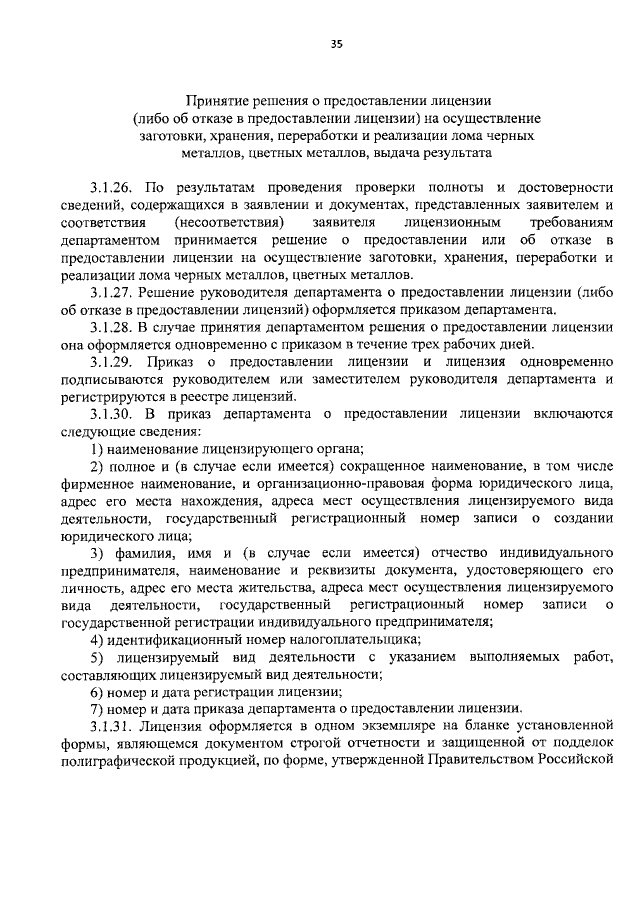 35

Принятие решения о предоставлении лицензии (либо об отказе в предоставлении лицензии) на осуществление заготовки, хранения, переработки и реализации лома черных металлов, цветных металлов, выдача результата

3.1.26. По результатам проведения проверки полноты и достоверности сведений, содержащихся в заявлении и документах, представленных заявителем и соответствия (несоответствия) заявителя лицензионным требованиям департаментом принимается решение о предоставлении или об отказе в предоставлении лицензии на осуществление заготовки, хранения, переработки и реализации лома черных металлов, цветных металлов.

3.1.27. Решение руководителя департамента о предоставлении лицензии (либо об отказе в предоставлении лицензий) оформляется приказом департамента.

3.1.28. В случае принятия департаментом решения о предоставлении лицензии она оформляется одновременно с приказом в течение трех рабочих дней.

3.1.29. Приказ о предоставлении лицензии и лицензия одновременно подписываются руководителем или заместителем руководителя департамента и регистрируются в реестре лицензий.

3.1.30. В приказ департамента о предоставлении лицензии включаются следующие сведения:

1) наименование лицензирующего органа;

2) полное и (в случае если имеется) сокращенное наименование, в том числе фирменное наименование, и организационно-правовая форма юридического лица, адрес его места нахождения, адреса мест осуществления лицензируемого вида деятельности, государственный регистрационный номер записи о создании юридического лица;

3) фамилия, имя и (в случае если имеется) отчество индивидуального предпринимателя, наименование и реквизиты документа, удостоверяющего его личность, адрес его места жительства, адреса мест осуществления лицензируемого вида деятельности, государственный регистрационный номер записи о государственной регистрации индивидуального предпринимателя;

4) идентификационный номер налогоплательщика;

5) лицензируемый вид деятельности с указанием выполняемых работ, составляющих лицензируемый вид деятельности;

6) номер и дата регистрации лицензии;

7) номер и дата приказа департамента о предоставлении лицензии.

3.1.31. Лицензия оформляется в одном экземпляре на бланке установленной формы, являющемся документом строгой отчетности и защищенной от подделок полиграфической продукцией, по форме, утвержденной Правительством Российской